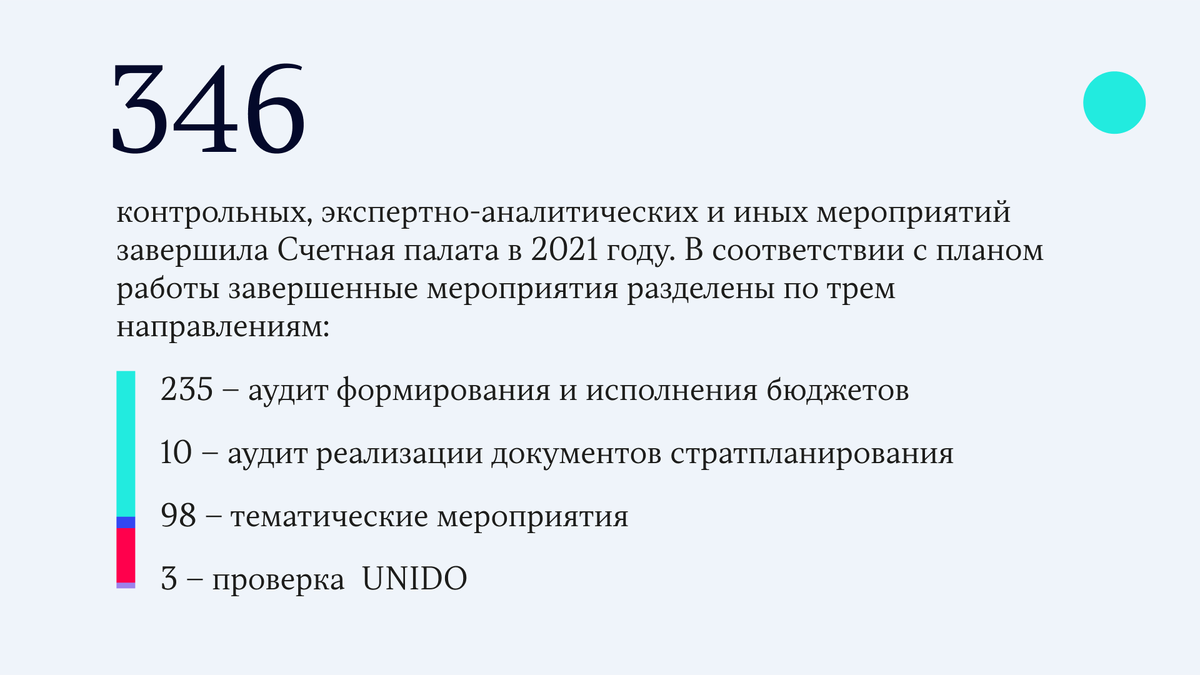 346

контрольных, экспертно-аналитических и иных мероприятий завершила Счетная палата в 2021 году. В соответствии с планом работы завершенные мероприятия разделены по трем направлениям:

235 – аудит формирования и исполнения бюджетов

10 – аудит реализации документов стратпланирования

98 – тематические мероприятия

3 – проверка UNIDO